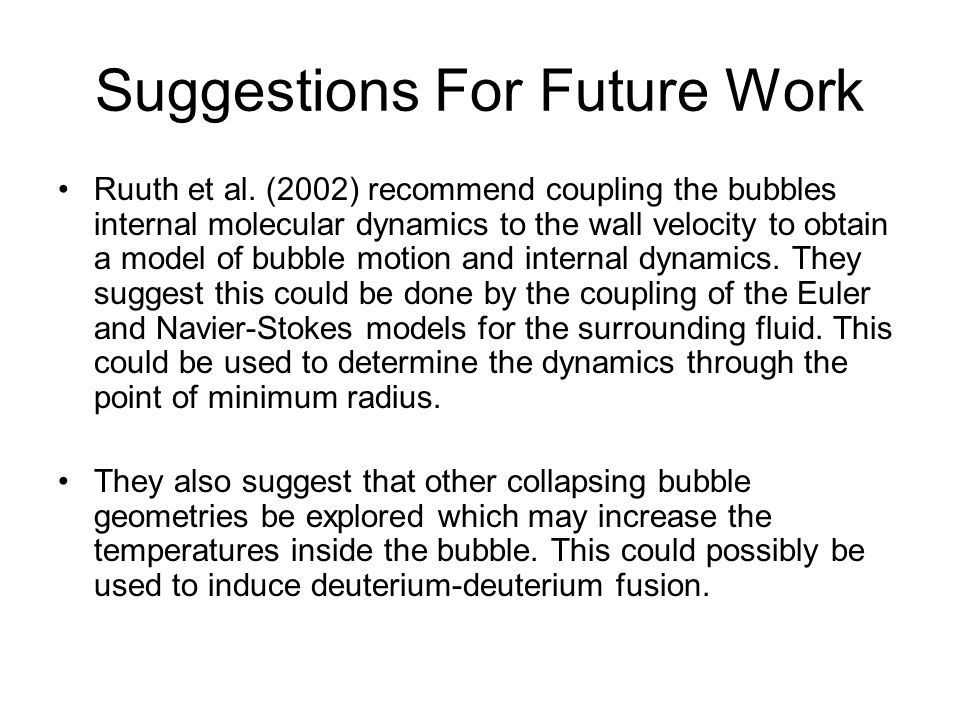 Suggestions For Future Work

• Ruuth et al. (2002) recommend coupling the bubbles internal molecular dynamics to the wall velocity to obtain a model of bubble motion and internal dynamics. They suggest this could be done by the coupling of the Euler and Navier-Stokes models for the surrounding fluid. This could be used to determine the dynamics through the point of minimum radius.

• They also suggest that other collapsing bubble geometries be explored which may increase the temperatures inside the bubble. This could possibly be used to induce deuterium-deuterium fusion.